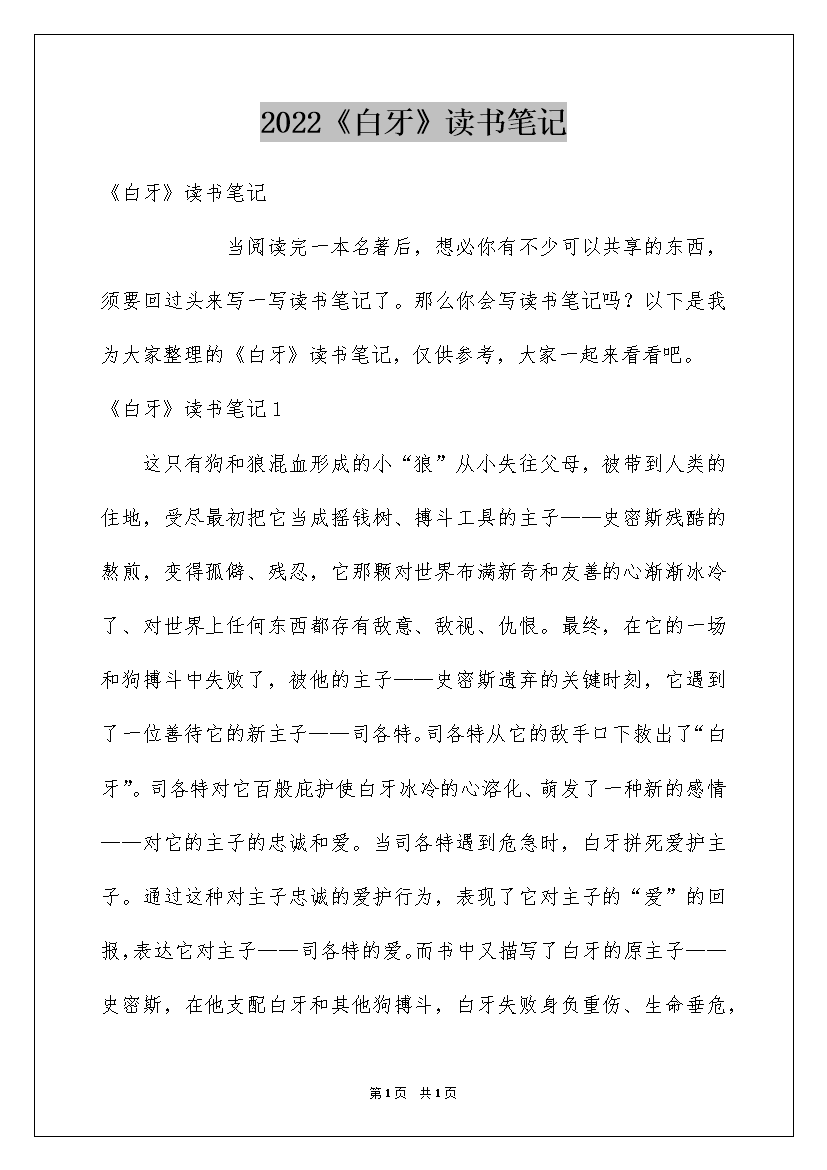 2022《白牙》读书笔记

《白牙》读书笔记

当阅读完一本名著后，想必你有不少可以共享的东西，须要回过头来写一写读书笔记了。那么你会写读书笔记吗？以下是我为大家整理的《白牙》读书笔记，仅供参考，大家一起来看看吧。

《白牙》读书笔记1

这只有狗和狼混血形成的小“狼”从小失往父母，被带到人类的住地，受尽最初把它当成摇钱树、搏斗工具的主子——史密斯残酷的熬煎，变得孤僻、残忍，它那颗对世界布满新奇和友善的心渐渐冰冷了、对世界上任何东西都存有敌意、敌视、仇恨。最终，在它的一场和狗搏斗中失败了，被他的主子——史密斯遗弃的关键时刻，它遇到了一位善待它的新主子——司各特。司各特从它的敌手口下救出了“白牙”。司各特对它百般庇护使白牙冰冷的心溶化、萌发了一种新的感情——对它的主子的忠诚和爱。当司各特遇到危急时，白牙拼死爱护主子。通过这种对主子忠诚的爱护行为，表现了它对主子的“爱”的回报，表达它对主子——司各特的爱。而书中又描写了白牙的原主子——史密斯，在他支配白牙和其他狗搏斗，白牙失败身负重伤、生命垂危，

第1页 共1页